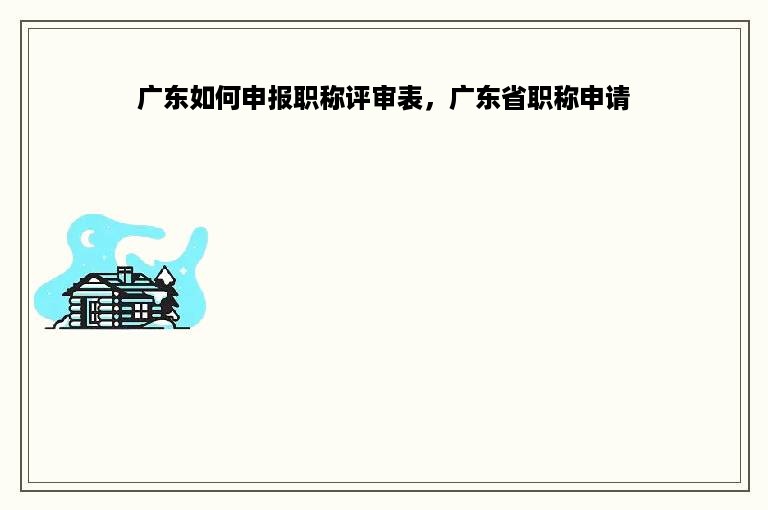 广东如何申报职称评审表，广东省职称申请